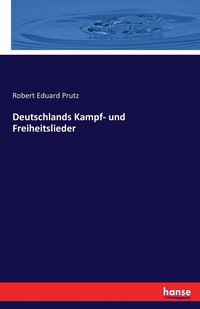 Robert Eduard Prutz

Deutschlands Kampf- und Freiheitslieder

hanse